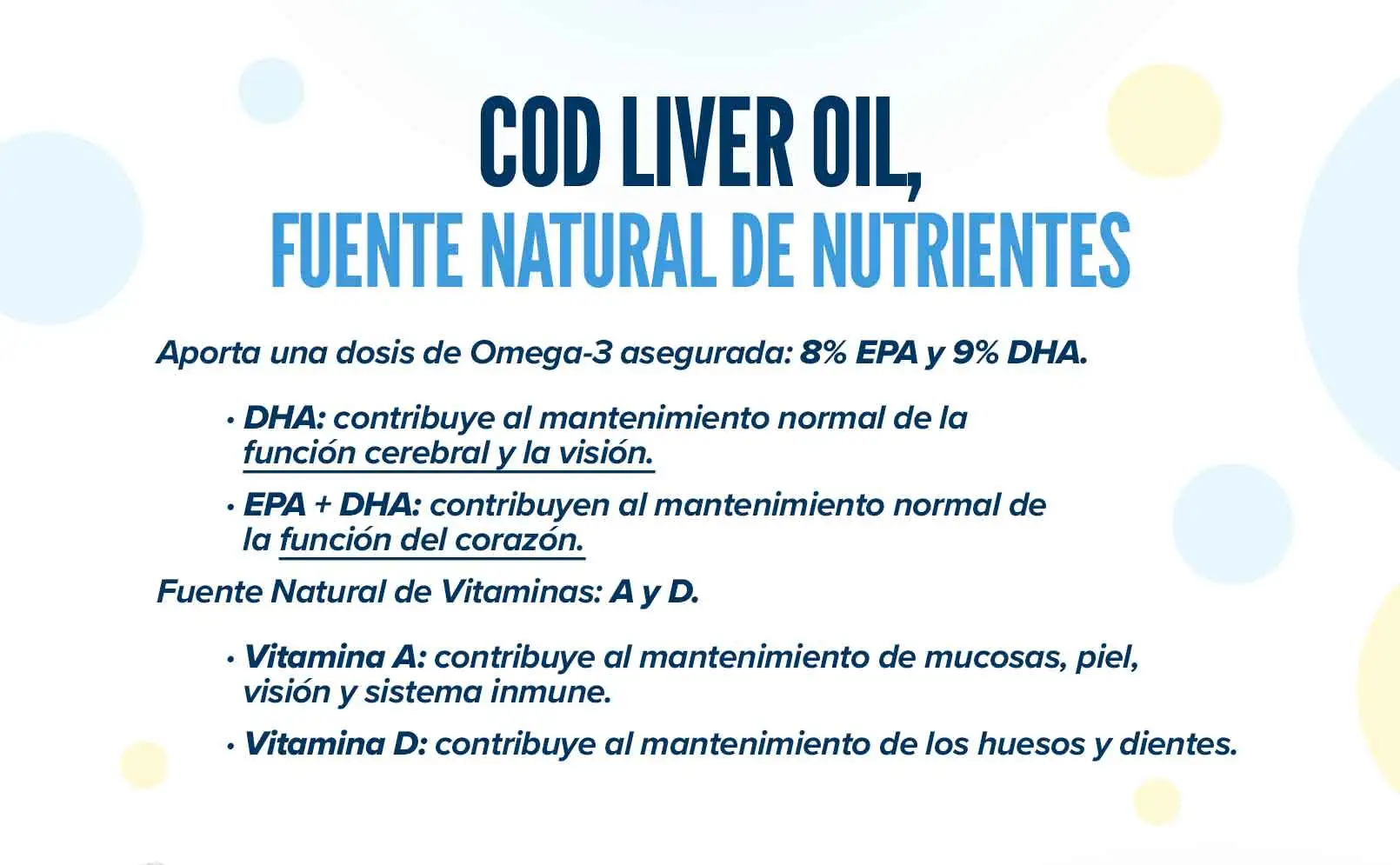 COD LIVER OIL,
FUENTE NATURAL DE NUTRIENTES

Aporta una dosis de Omega-3 asegurada: 8% EPA y 9% DHA.

• DHA: contribuye al mantenimiento normal de la función cerebral y la visión.

• EPA + DHA: contribuyen al mantenimiento normal de la función del corazón.

Fuente Natural de Vitaminas: A y D.

• Vitamina A: contribuye al mantenimiento de mucosas, piel, visión y sistema inmune.

• Vitamina D: contribuye al mantenimiento de los huesos y dientes.